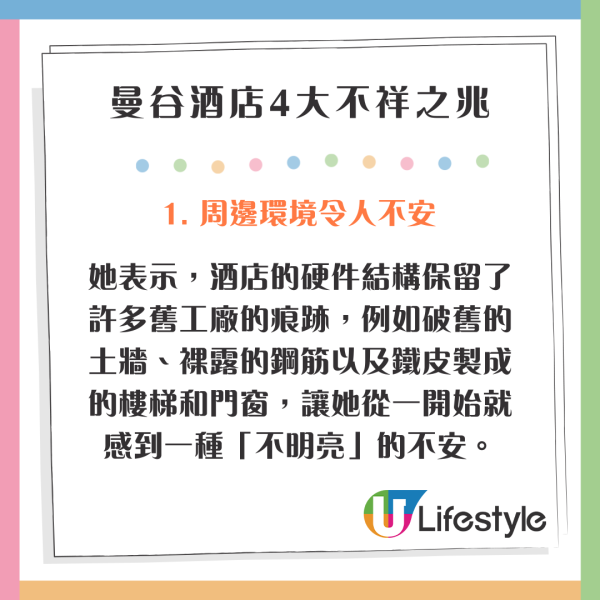 曼谷酒店4大不祥之兆

1. 周邊環境令人不安

她表示，酒店的硬件結構保留了許多舊工廠的痕跡，例如破舊的土牆、裸露的鋼筋以及鐵皮製成的樓梯和門窗，讓她從一開始就感到一種「不明亮」的不安。

U Lifestyle